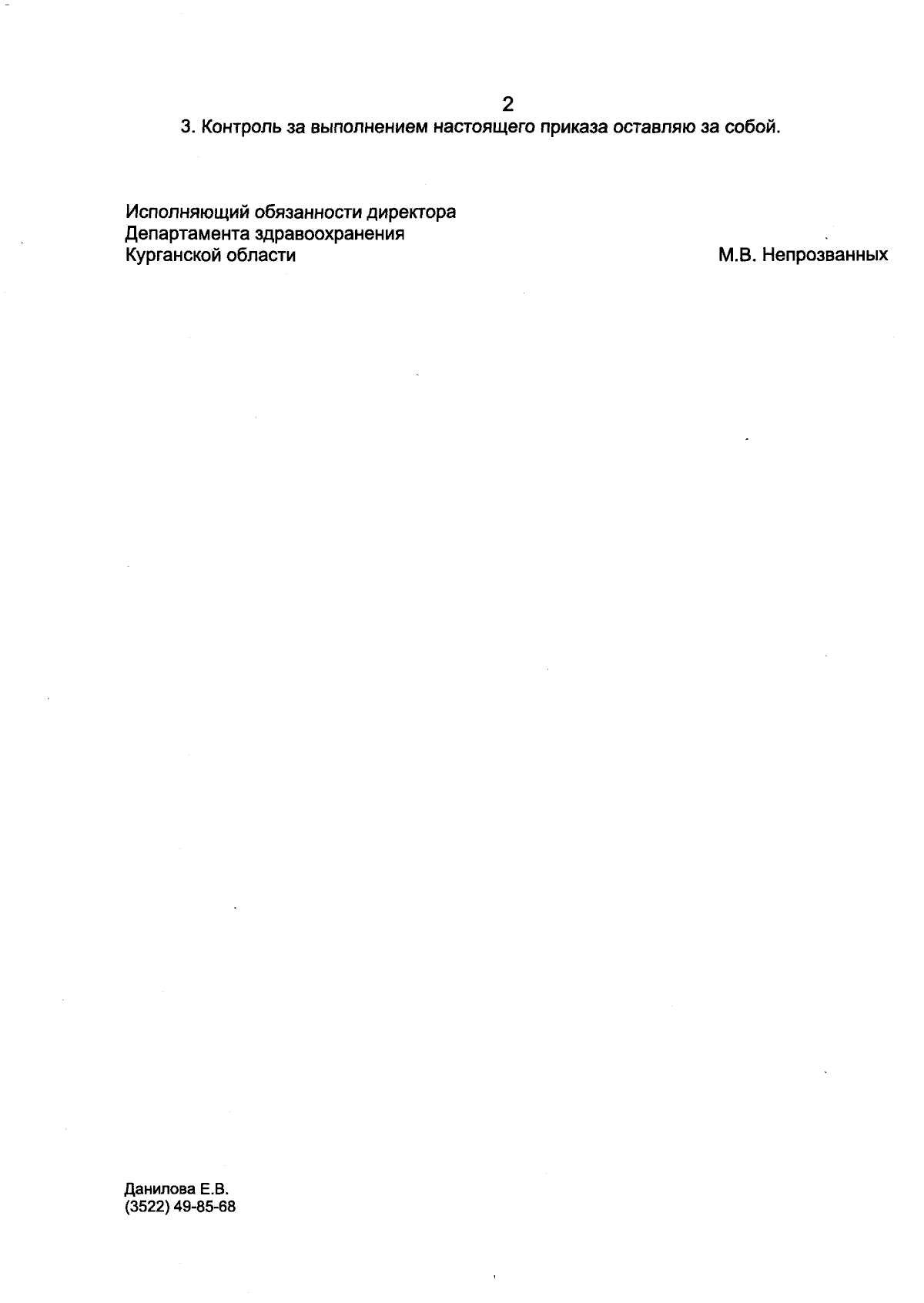 2

3. Контроль за выполнением настоящего приказа оставляю за собой.

Исполняющий обязанности директора
Департамента здравоохранения
Курганской области

М.В. Непрозванных

Данилова Е.В.
(3522) 49-85-68